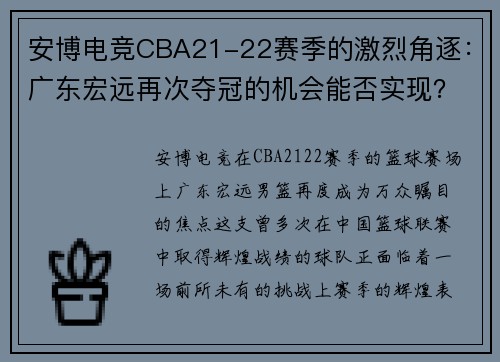 安博电竞CBA21-22赛季的激烈角逐：广东宏远再次夺冠的机会能否实现？

安博电竞在CBA2122赛季的篮球赛场上广东宏远男篮再度成为万众瞩目的焦点这支曾多次在中国篮球联赛中取得辉煌战绩的球队正面临着一场前所未有的挑战上赛季的辉煌表